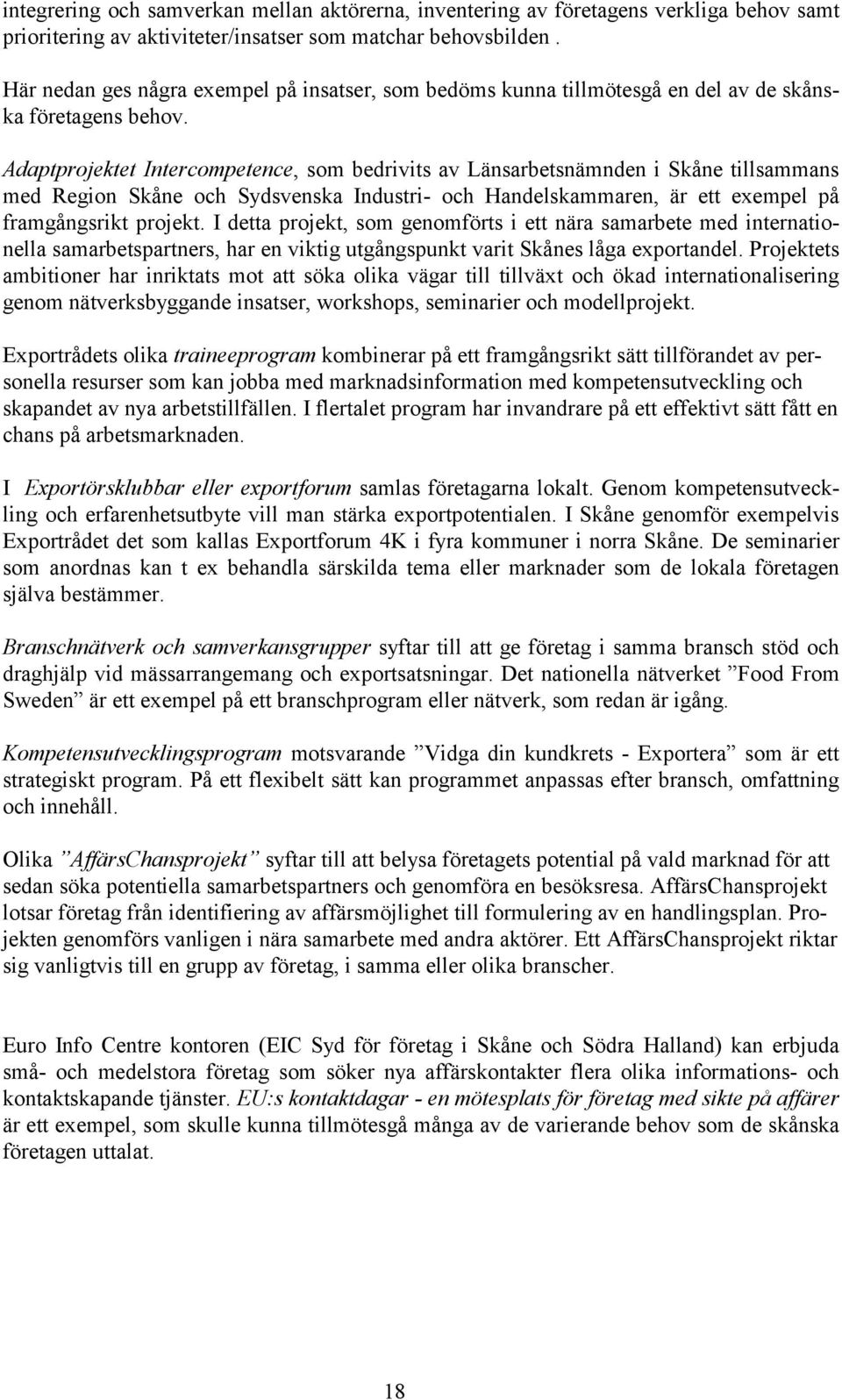 integrering och samverkan mellan aktörerna, inventering av företagens verkliga behov samt prioritering av aktiviteter/insatser som matchar behovsbilden .

Här nedan ges några exempel på insatser, som bedöms kunna tillmötesgå en del av de skånska företagens behov.

Adaptprojektet Intercompetence, som bedrivits av Länsarbetsnämnden i Skåne tillsammans med Region Skåne och Sydsvenska Industri- och Handelskammaren, är ett exempel på framgångsrikt projekt. I detta projekt, som genomförts i ett nära samarbete med internationella samarbetspartners, har en viktig utgångspunkt varit Skånes låga exportandel. Projektets ambitioner har inriktats mot att söka olika vägar till tillväxt och ökad internationalisering genom nätverksbyggande insatser, workshops, seminarier och modellprojekt.

Exportrådets olika traineeprogram kombinerar på ett framgångsrikt sätt tillförandet av personella resurser som kan jobba med marknadsinformation med kompetensutveckling och skapandet av nya arbetstillfällen. I flertalet program har invandrare på ett effektivt sätt fått en chans på arbetsmarknaden.

I Exportörsklubbar eller exportforum samlas företagarna lokalt. Genom kompetensutveckling och erfarenhetsutbyte vill man stärka exportpotentialen. I Skåne genomför exempelvis Exportrådet det som kallas Exportforum 4K i fyra kommuner i norra Skåne. De seminarier som anordnas kan t ex behandla särskilda tema eller marknader som de lokala företagen själva bestämmer.

Branschnätverk och samverkansgrupper syftar till att ge företag i samma bransch stöd och draghjälp vid mässarrangemang och exportsatsningar. Det nationella nätverket ”Food From Sweden” är ett exempel på ett branschprogram eller nätverk, som redan är igång.

Kompetensutvecklingsprogram motsvarande ”Vidga din kundkrets - Exportera” som är ett strategiskt program. På ett flexibelt sätt kan programmet anpassas efter bransch, omfattning och innehåll.

Olika ”AffärsChansprojekt” syftar till att belysa företagets potential på vald marknad för att sedan söka potentiella samarbetspartners och genomföra en besöksresa. AffärsChansprojekt lotsar företag från identifiering av affärsmöjlighet till formulering av en handlingsplan. Projekten genomförs vanligen i nära samarbete med andra aktörer. Ett AffärsChansprojekt riktar sig vanligtvis till en grupp av företag, i samma eller olika branscher.

Euro Info Centre kontoren (EIC Syd för företag i Skåne och Södra Halland) kan erbjuda små- och medelstora företag som söker nya affärskontakter flera olika informations- och kontaktskapande tjänster. EU:s kontaktdagar - en mötesplats för företag med sikte på affärer är ett exempel, som skulle kunna tillmötesgå många av de varierande behov som de skånska företagen uttalat.

18